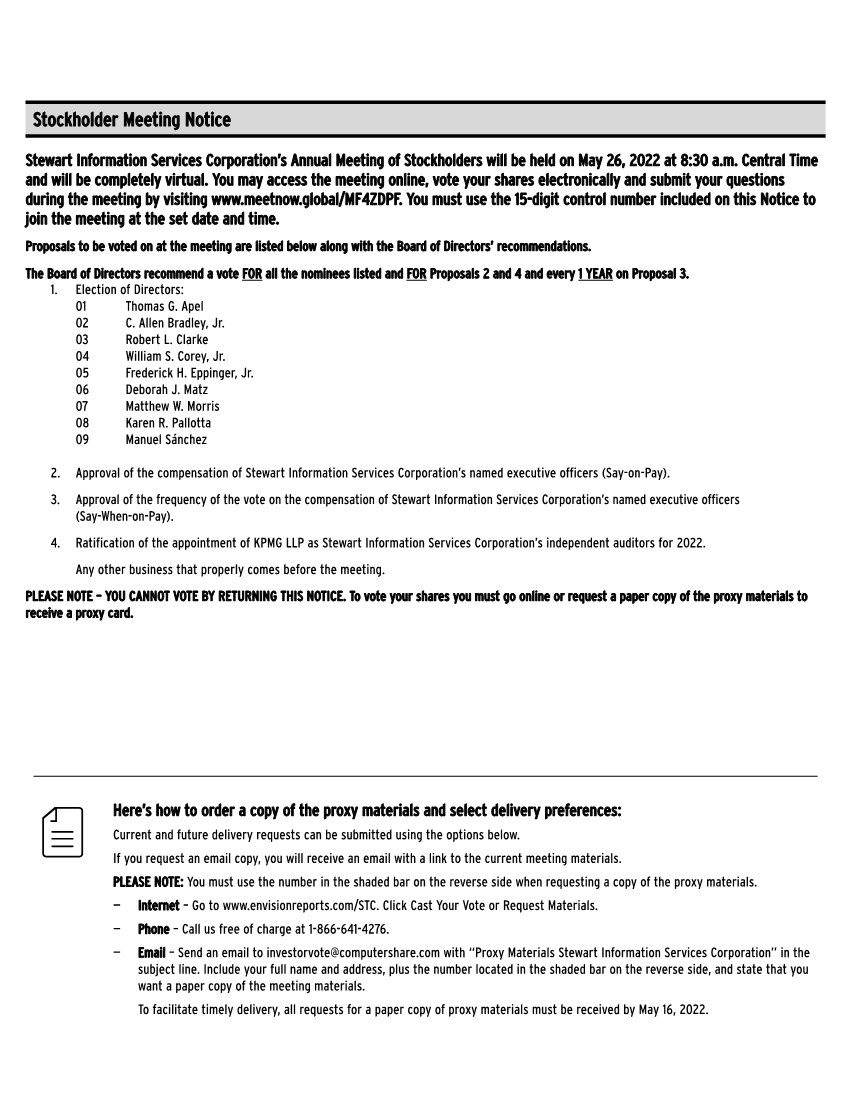 Stockholder Meeting Notice

Stewart Information Services Corporation's Annual Meeting of Stockholders will be held on May 26, 2022 at 8:30 a.m. Central Time and will be completely virtual. You may access the meeting online, vote your shares electronically and submit your questions during the meeting by visiting www.meetnow.global/MF4ZDPF. You must use the 15-digit control number included on this Notice to join the meeting at the set date and time.

Proposals to be voted on at the meeting are listed below along with the Board of Directors' recommendations.

The Board of Directors recommend a vote FOR all the nominees listed and FOR Proposals 2 and 4 and every 1 YEAR on Proposal 3.

1. Election of Directors:
01 Thomas G. Apel
02 C. Allen Bradley, Jr.
03 Robert L. Clarke
04 William S. Corey, Jr.
05 Frederick H. Eppinger, Jr.
06 Deborah J. Matz
07 Matthew W. Morris
08 Karen R. Pallotta
09 Manuel Sánchez

2. Approval of the compensation of Stewart Information Services Corporation's named executive officers (Say-on-Pay).

3. Approval of the frequency of the vote on the compensation of Stewart Information Services Corporation's named executive officers (Say-When-on-Pay).

4. Ratification of the appointment of KPMG LLP as Stewart Information Services Corporation's independent auditors for 2022.

Any other business that properly comes before the meeting.

PLEASE NOTE – YOU CANNOT VOTE BY RETURNING THIS NOTICE. To vote your shares you must go online or request a paper copy of the proxy materials to receive a proxy card.

Here's how to order a copy of the proxy materials and select delivery preferences:

Current and future delivery requests can be submitted using the options below.

If you request an email copy, you will receive an email with a link to the current meeting materials.

PLEASE NOTE: You must use the number in the shaded bar on the reverse side when requesting a copy of the proxy materials.

– Internet – Go to www.envisionreports.com/STC. Click Cast Your Vote or Request Materials.

– Phone – Call us free of charge at 1-866-641-4276.

– Email – Send an email to investorvote@computershare.com with "Proxy Materials Stewart Information Services Corporation" in the subject line. Include your full name and address, plus the number located in the shaded bar on the reverse side, and state that you want a paper copy of the meeting materials.

To facilitate timely delivery, all requests for a paper copy of proxy materials must be received by May 16, 2022.